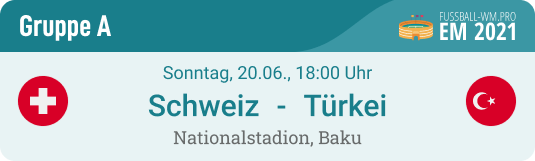 Gruppe A

FUSSBALL-WM.PRO
EM 2021

Sonntag, 20.06., 18:00 Uhr

Schweiz - Türkei

Nationalstadion, Baku